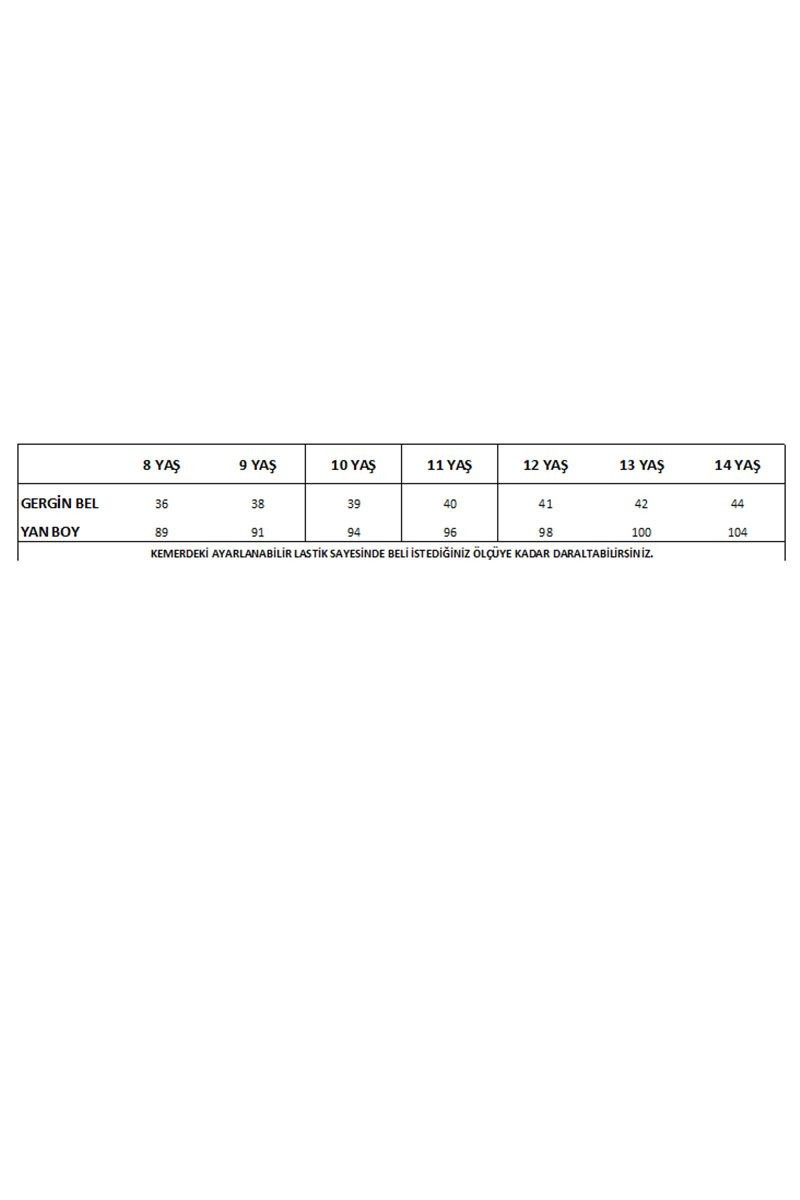 |  | 8 YAŞ | 9 YAŞ | 10 YAŞ | 11 YAŞ | 12 YAŞ | 13 YAŞ | 14 YAŞ |
|---|---|---|---|---|---|---|---|
| GERGİN BEL | 36 | 38 | 39 | 40 | 41 | 42 | 44 |
| YAN BOY | 89 | 91 | 94 | 96 | 98 | 100 | 104 |

KEMERDEKİ AYARLANABİLİR LASTİK SAYESİNDE BELİ İSTEDİĞİNİZ ÖLÇÜYE KADAR DARALTABİLİRSİNİZ.